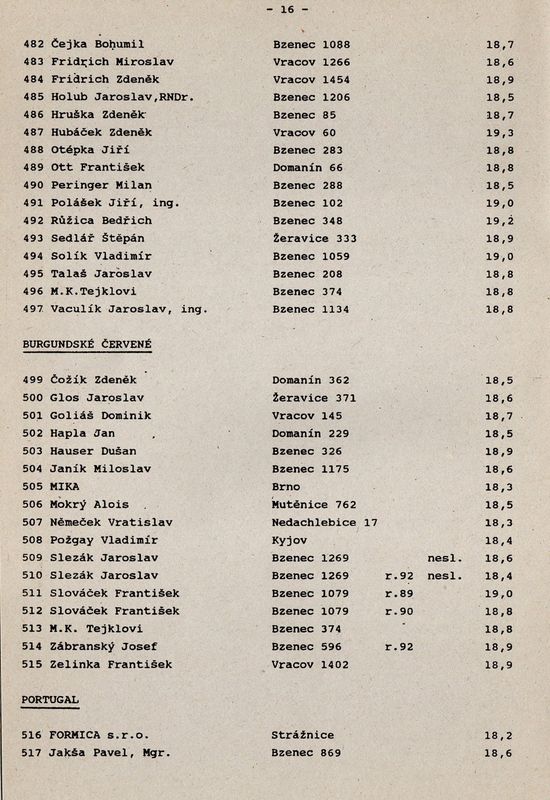 - 16 -

| | | | | |
|---|---|---|---|---|
| 482 Čejka Bohumil | Bzenec 1088 | | | 18,7 |
| 483 Fridrich Miroslav | Vracov 1266 | | | 18,6 |
| 484 Fridrich Zdeněk | Vracov 1454 | | | 18,9 |
| 485 Holub Jaroslav,RNDr. | Bzenec 1206 | | | 18,5 |
| 486 Hruška Zdeněk | Bzenec 85 | | | 18,7 |
| 487 Hubáček Zdeněk | Vracov 60 | | | 19,3 |
| 488 Otépka Jiří | Bzenec 283 | | | 18,8 |
| 489 Ott František | Domanín 66 | | | 18,8 |
| 490 Peringer Milan | Bzenec 288 | | | 18,5 |
| 491 Polášek Jiří, ing. | Bzenec 102 | | | 19,0 |
| 492 Růžica Bedřich | Bzenec 348 | | | 19,2 |
| 493 Sedlář Štěpán | Žeravice 333 | | | 18,9 |
| 494 Solík Vladimír | Bzenec 1059 | | | 19,0 |
| 495 Talaš Jaroslav | Bzenec 208 | | | 18,8 |
| 496 M.K.Tejklovi | Bzenec 374 | | | 18,8 |
| 497 Vaculík Jaroslav, ing. | Bzenec 1134 | | | 18,8 |

BURGUNDSKÉ ČERVENÉ

| | | | | |
|---|---|---|---|---|
| 499 Čožík Zdeněk | Domanín 362 | | | 18,5 |
| 500 Glos Jaroslav | Žeravice 371 | | | 18,6 |
| 501 Goliáš Dominik | Vracov 145 | | | 18,7 |
| 502 Hapla Jan | Domanín 229 | | | 18,5 |
| 503 Hauser Dušan | Bzenec 326 | | | 18,9 |
| 504 Janík Miloslav | Bzenec 1175 | | | 18,6 |
| 505 MIKA | Brno | | | 18,3 |
| 506 Mokrý Alois | Mutěnice 762 | | | 18,5 |
| 507 Němeček Vratislav | Nedachlebice 17 | | | 18,3 |
| 508 Požgay Vladimír | Kyjov | | | 18,4 |
| 509 Slezák Jaroslav | Bzenec 1269 | | nesl. | 18,6 |
| 510 Slezák Jaroslav | Bzenec 1269 | r.92 | nesl. | 18,4 |
| 511 Slováček František | Bzenec 1079 | r.89 | | 19,0 |
| 512 Slováček František | Bzenec 1079 | r.90 | | 18,8 |
| 513 M.K. Tejklovi | Bzenec 374 | | | 18,8 |
| 514 Zábranský Josef | Bzenec 596 | r.92 | | 18,9 |
| 515 Zelinka František | Vracov 1402 | | | 18,9 |

PORTUGAL

| | | | | |
|---|---|---|---|---|
| 516 FORMICA s.r.o. | Strážnice | | | 18,2 |
| 517 Jakša Pavel, Mgr. | Bzenec 869 | | | 18,6 |